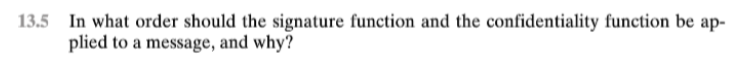 13.5 In what order should the signature function and the confidentiality function be applied to a message, and why?